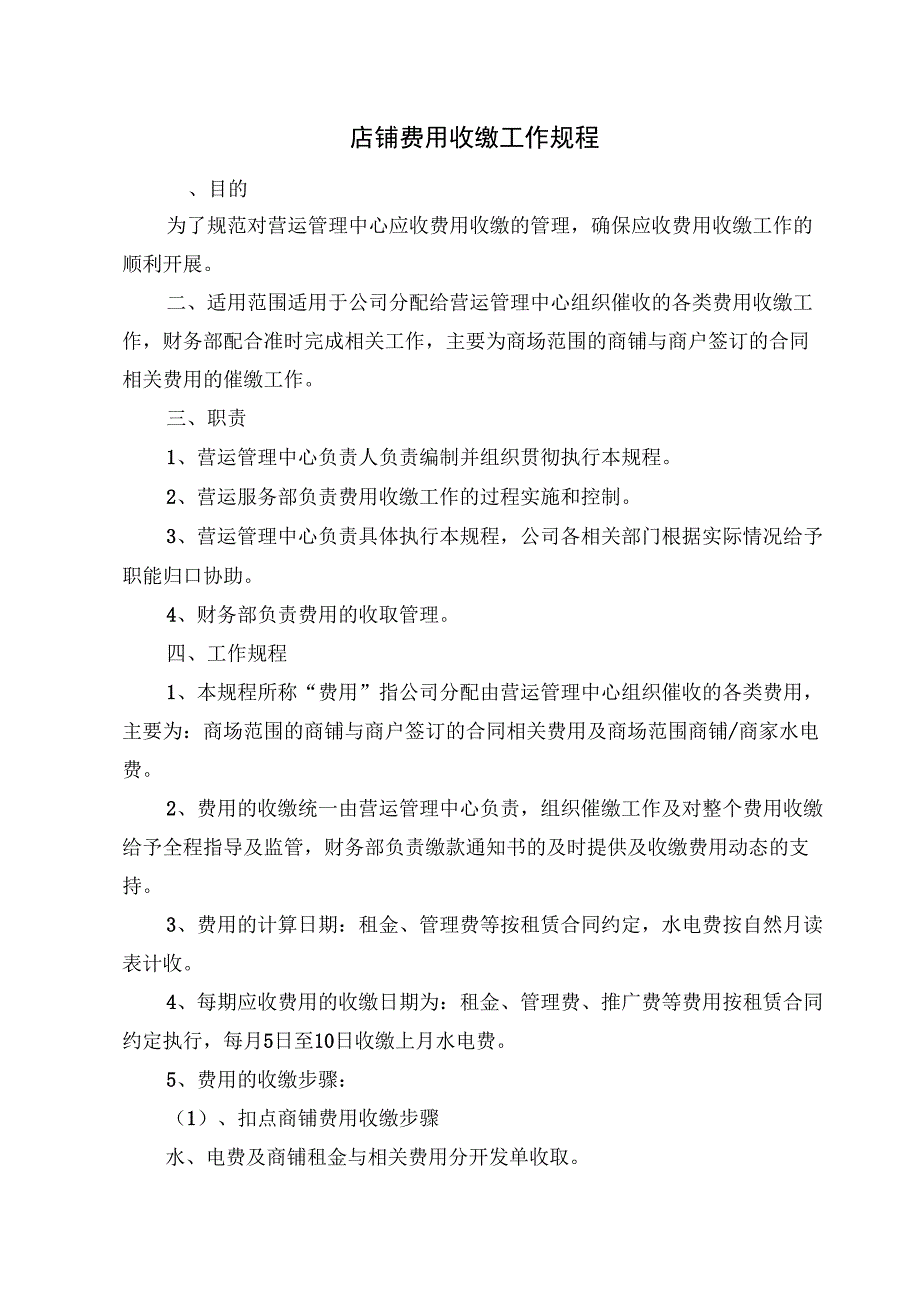 店铺费用收缴工作规程

、目的

为了规范对营运管理中心应收费用收缴的管理，确保应收费用收缴工作的顺利开展。

二、适用范围适用于公司分配给营运管理中心组织催收的各类费用收缴工作，财务部配合准时完成相关工作，主要为商场范围的商铺与商户签订的合同相关费用的催缴工作。

三、职责

1、营运管理中心负责人负责编制并组织贯彻执行本规程。

2、营运服务部负责费用收缴工作的过程实施和控制。

3、营运管理中心负责具体执行本规程，公司各相关部门根据实际情况给予职能归口协助。

4、财务部负责费用的收取管理。

四、工作规程

1、本规程所称“费用”指公司分配由营运管理中心组织催收的各类费用，主要为：商场范围的商铺与商户签订的合同相关费用及商场范围商铺/商家水电费。

2、费用的收缴统一由营运管理中心负责，组织催缴工作及对整个费用收缴给予全程指导及监管，财务部负责缴款通知书的及时提供及收缴费用动态的支持。

3、费用的计算日期：租金、管理费等按租赁合同约定，水电费按自然月读表计收。

4、每期应收费用的收缴日期为：租金、管理费、推广费等费用按租赁合同约定执行，每月5日至10日收缴上月水电费。

5、费用的收缴步骤：

（1）、扣点商铺费用收缴步骤

水、电费及商铺租金与相关费用分开发单收取。